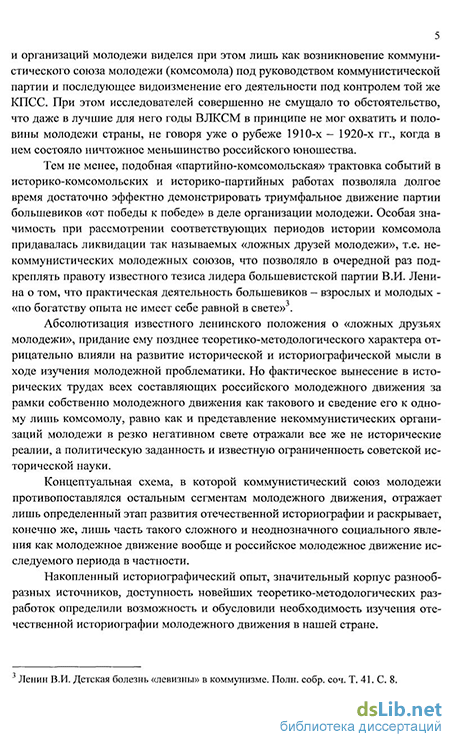 5

и организаций молодежи виделся при этом лишь как возникновение коммунистического союза молодежи (комсомола) под руководством коммунистической партии и последующее видоизменение его деятельности под контролем той же КПСС. При этом исследователей совершенно не смущало то обстоятельство, что даже в лучшие для него годы ВЛКСМ в принципе не мог охватить и половины молодежи страны, не говоря уже о рубеже 1910-х – 1920-х гг., когда в нем состояло ничтожное меньшинство российского юношества.

Тем не менее, подобная «партийно-комсомольская» трактовка событий в историко-комсомольских и историко-партийных работах позволяла долгое время достаточно эффектно демонстрировать триумфальное движение партии большевиков «от победы к победе» в деле организации молодежи. Особая значимость при рассмотрении соответствующих периодов истории комсомола придавалась ликвидации так называемых «ложных друзей молодежи», т.е. некоммунистических молодежных союзов, что позволяло в очередной раз подкреплять правоту известного тезиса лидера большевистской партии В.И. Ленина о том, что практическая деятельность большевиков – взрослых и молодых - «по богатству опыта не имеет себе равной в свете»$^3$.

Абсолютизация известного ленинского положения о «ложных друзьях молодежи», придание ему позднее теоретико-методологического характера отрицательно влияли на развитие исторической и историографической мысли в ходе изучения молодежной проблематики. Но фактическое вынесение в исторических трудах всех составляющих российского молодежного движения за рамки собственно молодежного движения как такового и сведение его к одному лишь комсомолу, равно как и представление некоммунистических организаций молодежи в резко негативном свете отражали все же не исторические реалии, а политическую заданность и известную ограниченность советской исторической науки.

Концептуальная схема, в которой коммунистический союз молодежи противопоставлялся остальным сегментам молодежного движения, отражает лишь определенный этап развития отечественной историографии и раскрывает, конечно же, лишь часть такого сложного и неоднозначного социального явления как молодежное движение вообще и российское молодежное движение исследуемого периода в частности.

Накопленный историографический опыт, значительный корпус разнообразных источников, доступность новейших теоретико-методологических разработок определили возможность и обусловили необходимость изучения отечественной историографии молодежного движения в нашей стране.

$^3$ Ленин В.И. Детская болезнь «левизны» в коммунизме. Полн. собр. соч. Т. 41. С. 8.

dsLib.net
библиотека диссертаций